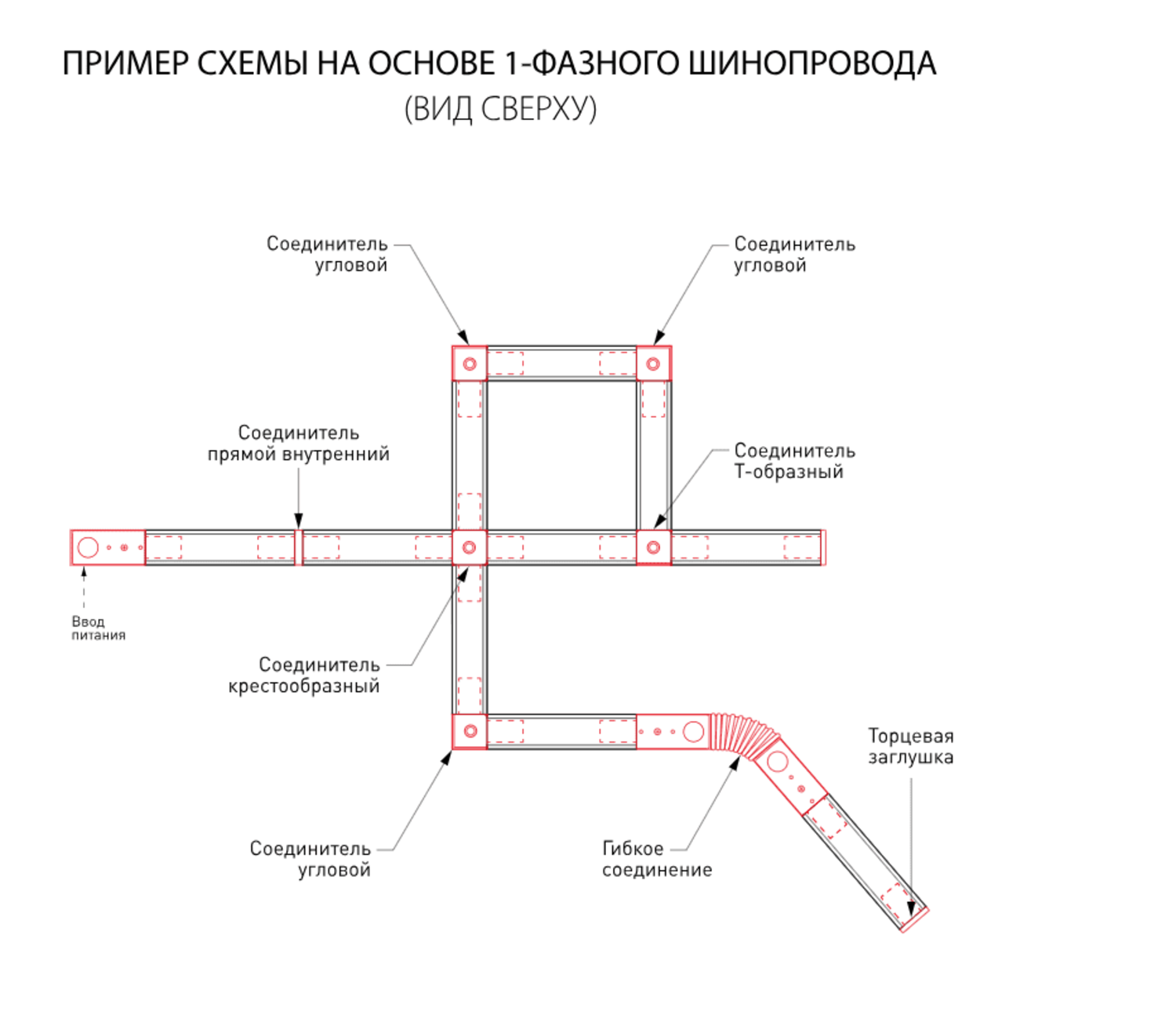 ПРИМЕР СХЕМЫ НА ОСНОВЕ 1-ФАЗНОГО ШИНОПРОВОДА
(ВИД СВЕРХУ)

Соединитель угловой

Соединитель угловой

Соединитель прямой внутренний

Соединитель Т-образный

Ввод питания

Соединитель крестообразный

Торцевая заглушка

Соединитель угловой

Гибкое соединение